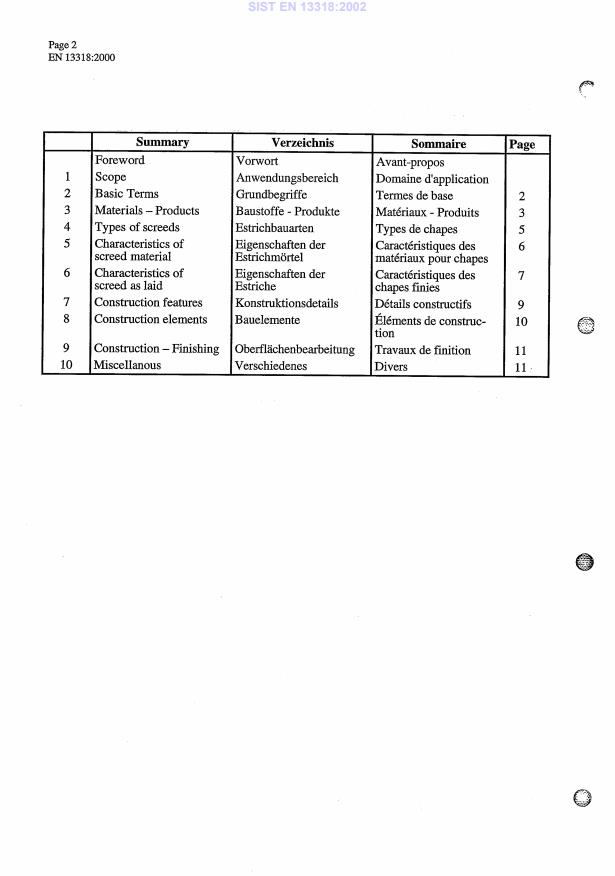 SIST EN 13318:2002

Page 2
EN 13318:2000

| | Summary | Verzeichnis | Sommaire | Page |
|---|---|---|---|---|
| | Foreword | Vorwort | Avant-propos | |
| 1 | Scope | Anwendungsbereich | Domaine d'application | |
| 2 | Basic Terms | Grundbegriffe | Termes de base | 2 |
| 3 | Materials – Products | Baustoffe - Produkte | Matériaux - Produits | 3 |
| 4 | Types of screeds | Estrichbauarten | Types de chapes | 5 |
| 5 | Characteristics of screed material | Eigenschaften der Estrichmörtel | Caractéristiques des matériaux pour chapes | 6 |
| 6 | Characteristics of screed as laid | Eigenschaften der Estriche | Caractéristiques des chapes finies | 7 |
| 7 | Construction features | Konstruktionsdetails | Détails constructifs | 9 |
| 8 | Construction elements | Bauelemente | Éléments de construction | 10 |
| 9 | Construction – Finishing | Oberflächenbearbeitung | Travaux de finition | 11 |
| 10 | Miscellanous | Verschiedenes | Divers | 11 |